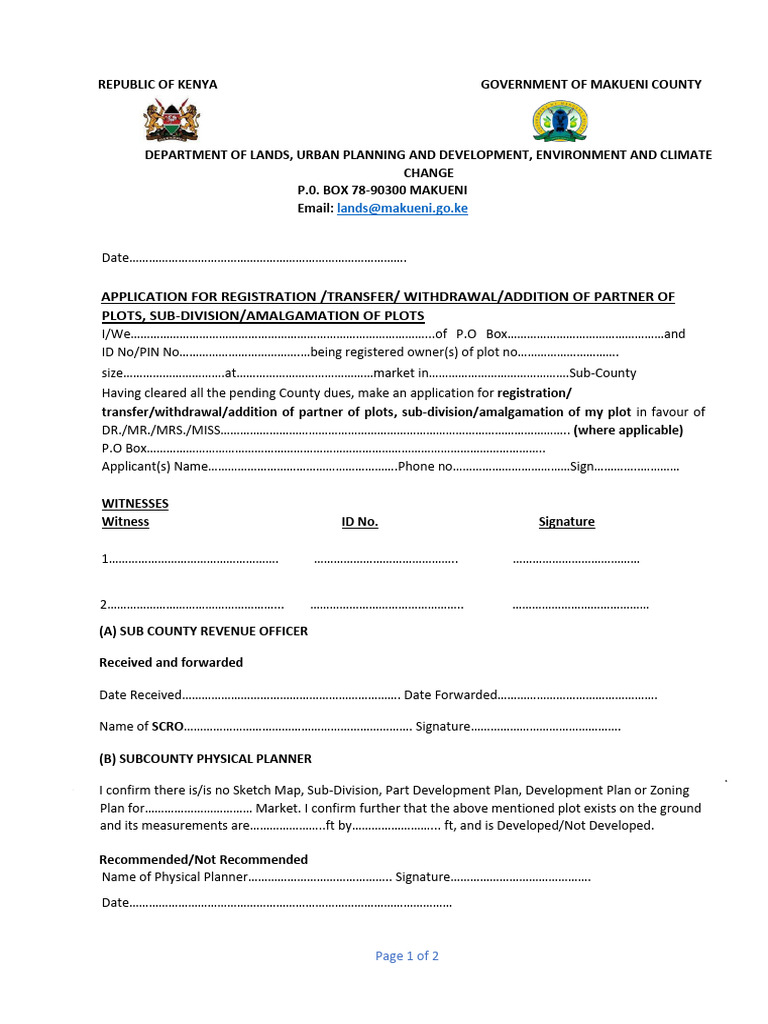 REPUBLIC OF KENYA

GOVERNMENT OF MAKUENI COUNTY

DEPARTMENT OF LANDS, URBAN PLANNING AND DEVELOPMENT, ENVIRONMENT AND CLIMATE CHANGE
P.0. BOX 78-90300 MAKUENI
Email: lands@makueni.go.ke

Date____

APPLICATION FOR REGISTRATION /TRANSFER/ WITHDRAWAL/ADDITION OF PARTNER OF PLOTS, SUB-DIVISION/AMALGAMATION OF PLOTS

I/We____of P.O Box____and ID No/PIN No____being registered owner(s) of plot no____ size____at____market in____Sub-County

Having cleared all the pending County dues, make an application for registration/ transfer/withdrawal/addition of partner of plots, sub-division/amalgamation of my plot in favour of DR./MR./MRS./MISS____ (where applicable)

P.O Box____

Applicant(s) Name____Phone no____Sign____

WITNESSES
Witness ID No. Signature

1____ ____ ____

2____ ____ ____

(A) SUB COUNTY REVENUE OFFICER

Received and forwarded

Date Received____ Date Forwarded____

Name of SCRO____ Signature____

(B) SUBCOUNTY PHYSICAL PLANNER

I confirm there is/is no Sketch Map, Sub-Division, Part Development Plan, Development Plan or Zoning Plan for____ Market. I confirm further that the above mentioned plot exists on the ground and its measurements are____ft by____ ft, and is Developed/Not Developed.

Recommended/Not Recommended
Name of Physical Planner____ Signature____

Date____

Page 1 of 2